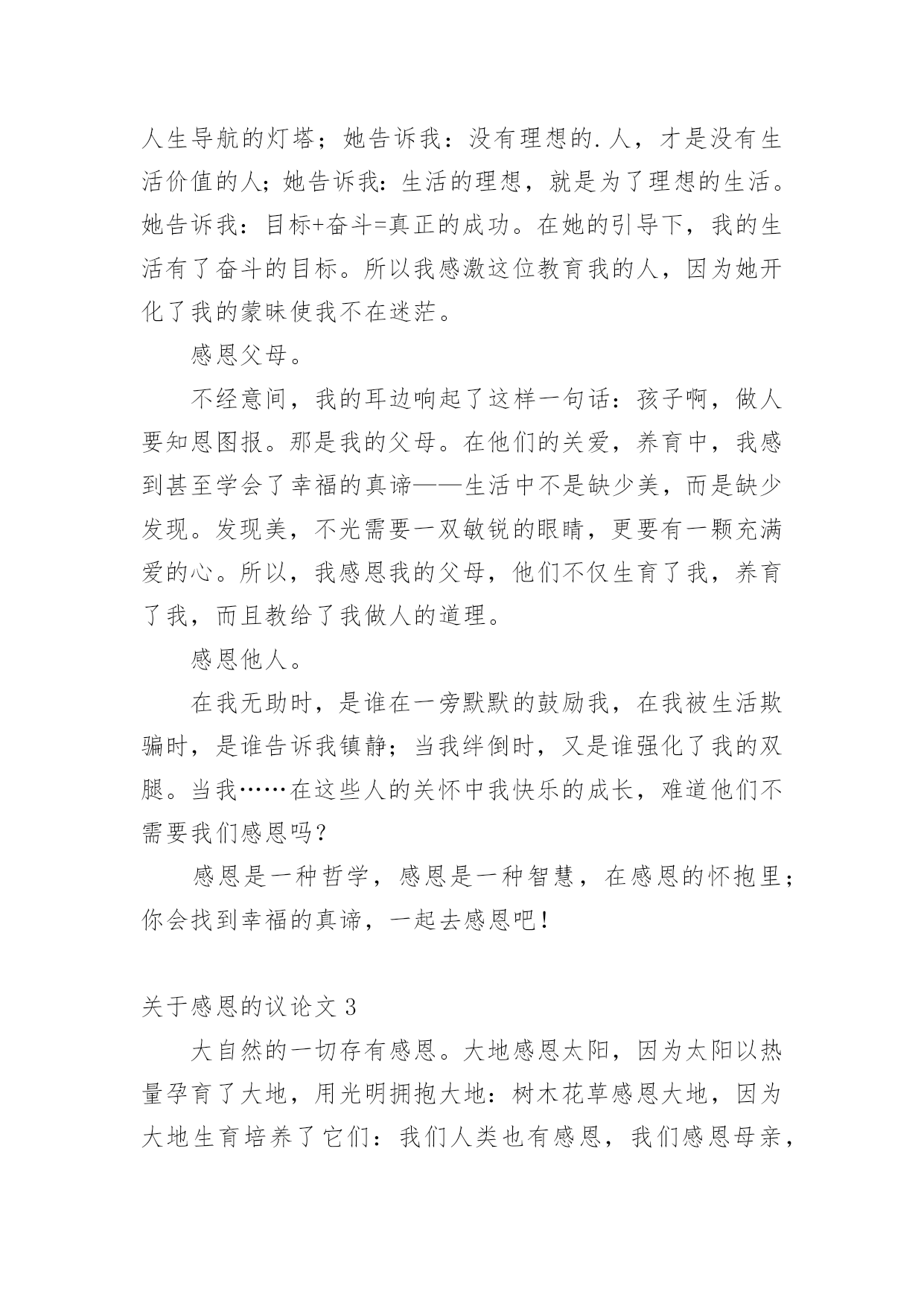 人生导航的灯塔；她告诉我：没有理想的.人，才是没有生活价值的人；她告诉我：生活的理想，就是为了理想的生活。她告诉我：目标+奋斗=真正的成功。在她的引导下，我的生活有了奋斗的目标。所以我感激这位教育我的人，因为她开化了我的蒙昧使我不在迷茫。

感恩父母。

不经意间，我的耳边响起了这样一句话：孩子啊，做人要知恩图报。那是我的父母。在他们的关爱，养育中，我感到甚至学会了幸福的真谛——生活中不是缺少美，而是缺少发现。发现美，不光需要一双敏锐的眼睛，更要有一颗充满爱的心。所以，我感恩我的父母，他们不仅生育了我，养育了我，而且教给了我做人的道理。

感恩他人。

在我无助时，是谁在一旁默默的鼓励我，在我被生活欺骗时，是谁告诉我镇静；当我绊倒时，又是谁强化了我的双腿。当我……在这些人的关怀中我快乐的成长，难道他们不需要我们感恩吗？

感恩是一种哲学，感恩是一种智慧，在感恩的怀抱里；你会找到幸福的真谛，一起去感恩吧！

关于感恩的议论文 3

大自然的一切存有感恩。大地感恩太阳，因为太阳以热量孕育了大地，用光明拥抱大地：树木花草感恩大地，因为大地生育培养了它们：我们人类也有感恩，我们感恩母亲，